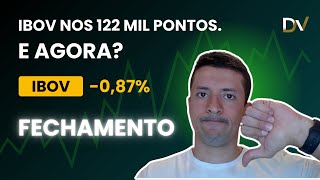 IBOV NOS 122 MIL PONTOS.
E AGORA?

DV

IBOV -0,87%

FECHAMENTO